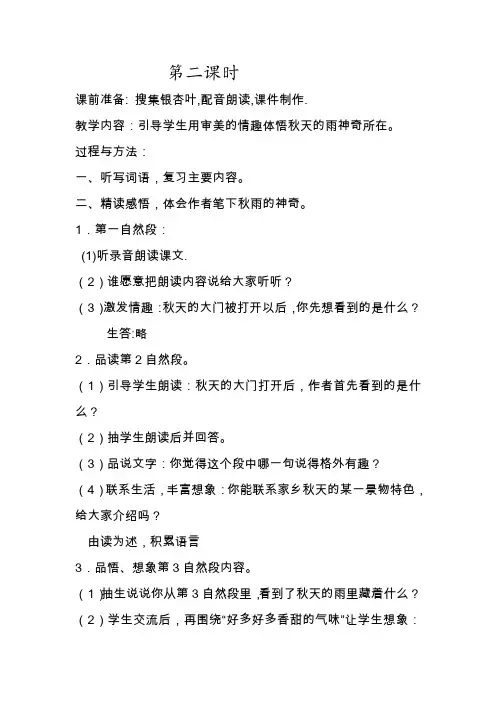 第二课时

课前准备: 搜集银杏叶,配音朗读,课件制作.

教学内容：引导学生用审美的情趣体悟秋天的雨神奇所在。

过程与方法：

一、听写词语，复习主要内容。

二、精读感悟，体会作者笔下秋雨的神奇。

1．第一自然段：

(1)听录音朗读课文.

（2）谁愿意把朗读内容说给大家听听？

（3）激发情趣：秋天的大门被打开以后，你先想看到的是什么？

生答:略

2．品读第2自然段。

（1）引导学生朗读：秋天的大门打开后，作者首先看到的是什么？

（2）抽学生朗读后并回答。

（3）品说文字：你觉得这个段中哪一句说得格外有趣？

（4）联系生活，丰富想象：你能联系家乡秋天的某一景物特色，给大家介绍吗？

由读为述，积累语言

3．品悟、想象第3自然段内容。

（1）抽生说说你从第3自然段里，看到了秋天的雨里藏着什么？

（2）学生交流后，再围绕"好多好多香甜的气味"让学生想象：